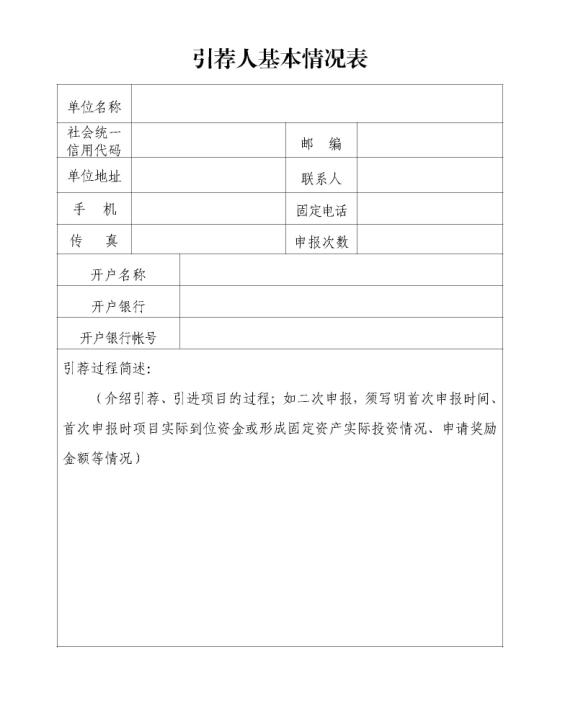 引荐人基本情况表

| 单位名称 | | | |
|---|---|---|---|
| 社会统一信用代码 | | 邮 编 | |
| 单位地址 | | 联系人 | |
| 手 机 | | 固定电话 | |
| 传 真 | | 申报次数 | |

| 开户名称 | |
|---|---|
| 开户银行 | |
| 开户银行帐号 | |

引荐过程简述：

（介绍引荐、引进项目的过程；如二次申报，须写明首次申报时间、首次申报时项目实际到位资金或形成固定资产实际投资情况、申请奖励金额等情况）